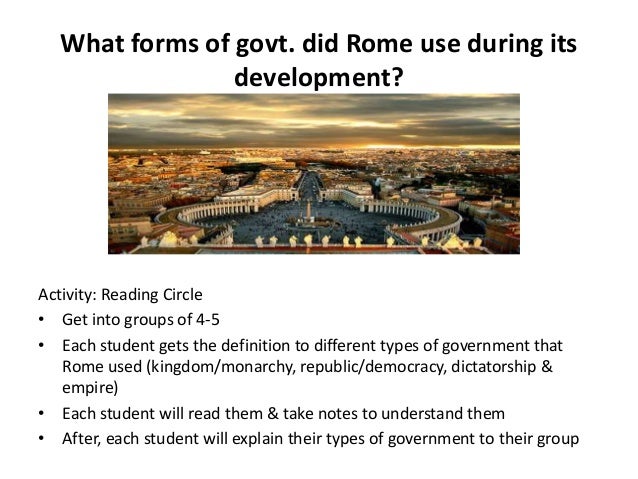 What forms of govt. did Rome use during its development?

Activity: Reading Circle

• Get into groups of 4-5
• Each student gets the definition to different types of government that Rome used (kingdom/monarchy, republic/democracy, dictatorship & empire)
• Each student will read them & take notes to understand them
• After, each student will explain their types of government to their group